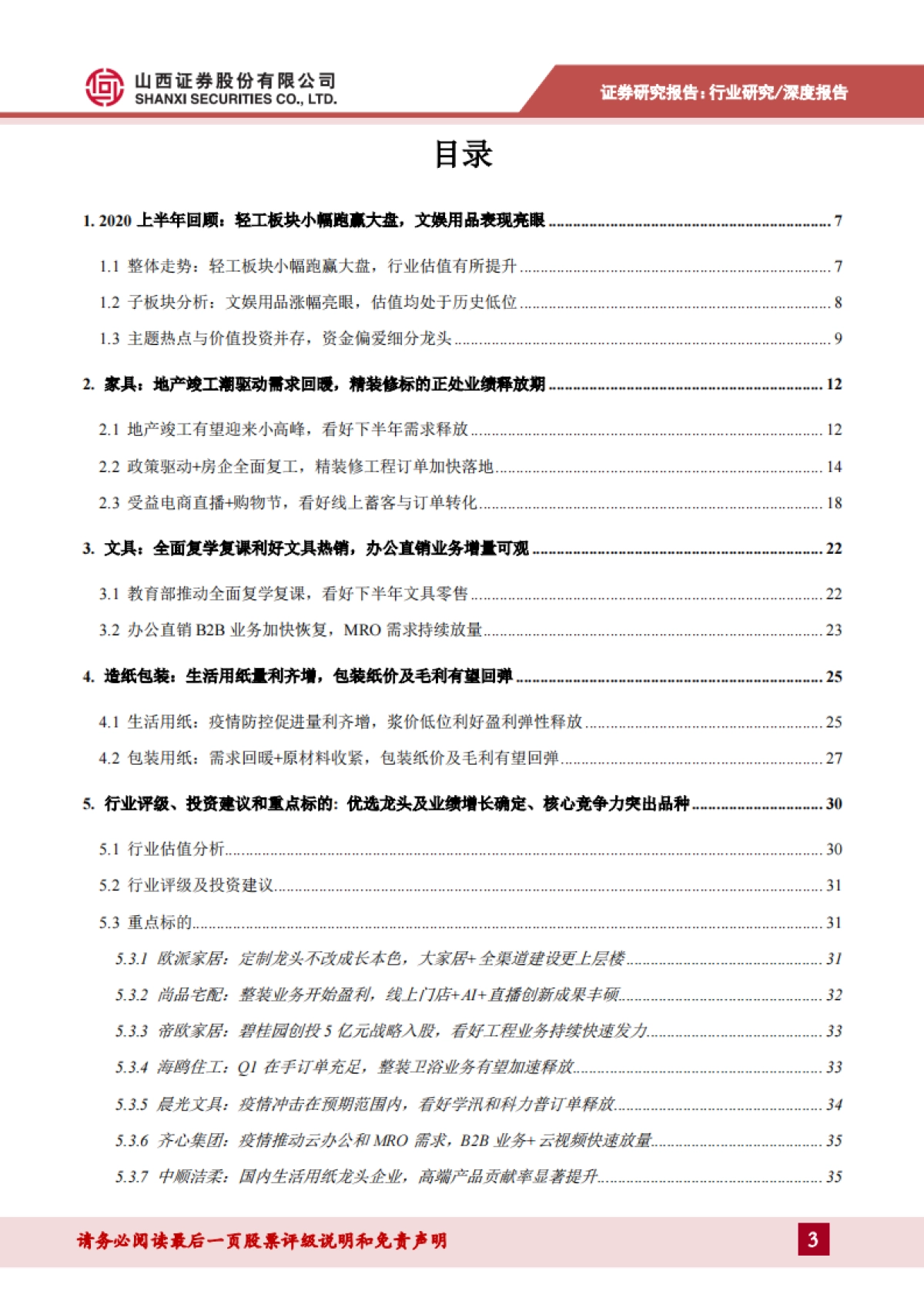 山西证券股份有限公司
SHANXI SECURITIES CO., LTD.

证券研究报告：行业研究/深度报告

目录

1. 2020 上半年回顾：轻工板块小幅跑赢大盘，文娱用品表现亮眼 ........ 7

1.1 整体走势：轻工板块小幅跑赢大盘，行业估值有所提升 ........ 7

1.2 子板块分析：文娱用品涨幅亮眼，估值均处于历史低位 ........ 8

1.3 主题热点与价值投资并存，资金偏爱细分龙头 ........ 9

2. 家具：地产竣工潮驱动需求回暖，精装修标的正处业绩释放期 ........ 12

2.1 地产竣工有望迎来小高峰，看好下半年需求释放 ........ 12

2.2 政策驱动+房企全面复工，精装修工程订单加快落地 ........ 14

2.3 受益电商直播+购物节，看好线上蓄客与订单转化 ........ 18

3. 文具：全面复学复课利好文具热销，办公直销业务增量可观 ........ 22

3.1 教育部推动全面复学复课，看好下半年文具零售 ........ 22

3.2 办公直销 B2B 业务加快恢复，MRO 需求持续放量 ........ 23

4. 造纸包装：生活用纸量利齐增，包装纸价及毛利有望回弹 ........ 25

4.1 生活用纸：疫情防控促进量利齐增，浆价低位利好盈利弹性释放 ........ 25

4.2 包装用纸：需求回暖+原材料收紧，包装纸价及毛利有望回弹 ........ 27

5. 行业评级、投资建议和重点标的：优选龙头及业绩增长确定、核心竞争力突出品种 ........ 30

5.1 行业估值分析 ........ 30

5.2 行业评级及投资建议 ........ 31

5.3 重点标的 ........ 31

5.3.1 欧派家居：定制龙头不改成长本色，大家居+全渠道建设更上层楼 ........ 31

5.3.2 尚品宅配：整装业务开始盈利，线上门店+AI+直播创新成果丰硕 ........ 32

5.3.3 帝欧家居：碧桂园创投 5 亿元战略入股，看好工程业务持续快速发力 ........ 33

5.3.4 海鸥住工：Q1 在手订单充足，整装卫浴业务有望加速释放 ........ 33

5.3.5 晨光文具：疫情冲击在预期范围内，看好学汛和科力普订单释放 ........ 34

5.3.6 齐心集团：疫情推动云办公和 MRO 需求，B2B 业务+云视频快速放量 ........ 35

5.3.7 中顺洁柔：国内生活用纸龙头企业，高端产品贡献率显著提升 ........ 35

请务必阅读最后一页股票评级说明和免责声明

3